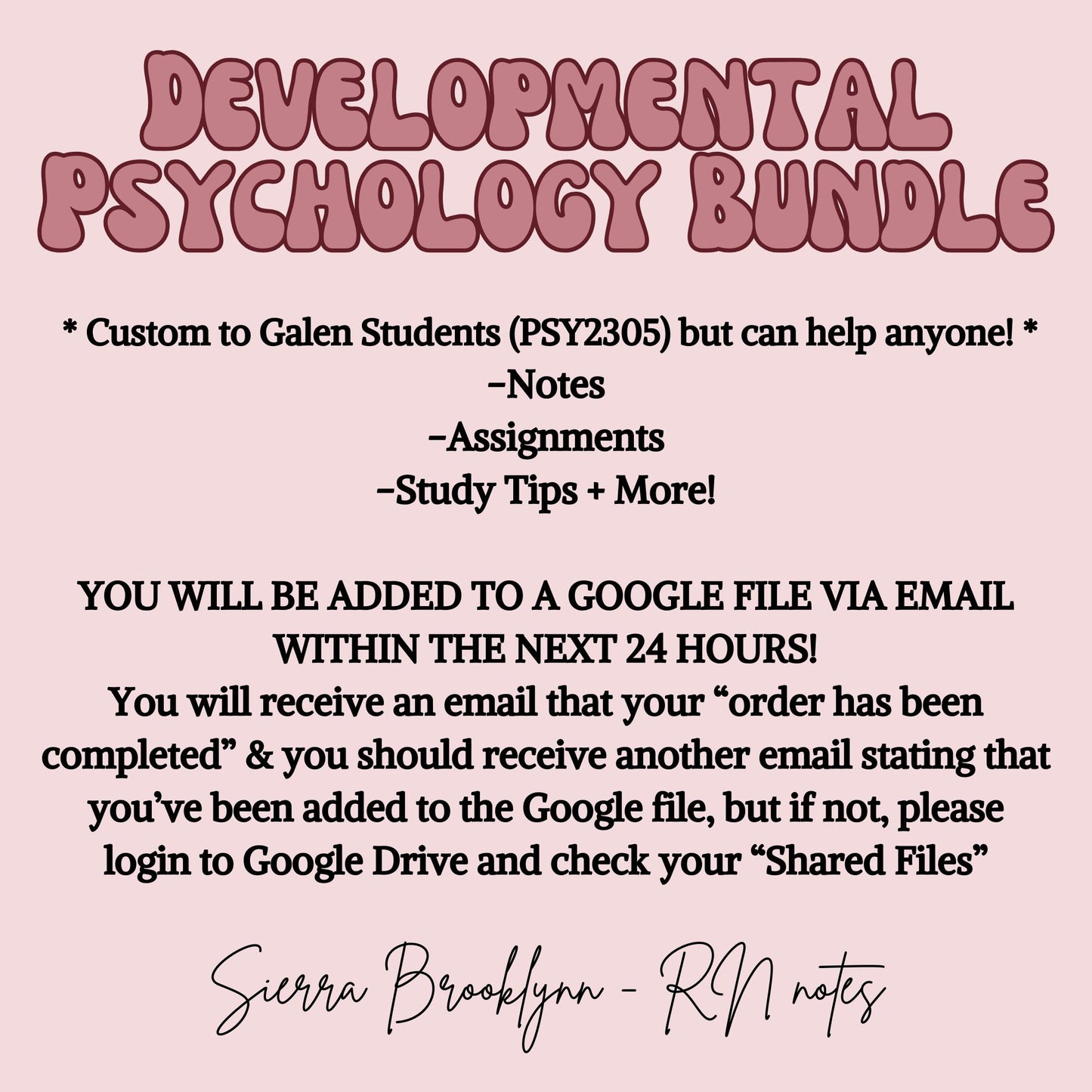 DEVELOPMENTAL
PSYCHOLOGY BUNDLE

* Custom to Galen Students (PSY2305) but can help anyone! *
-Notes
-Assignments
-Study Tips + More!

YOU WILL BE ADDED TO A GOOGLE FILE VIA EMAIL WITHIN THE NEXT 24 HOURS!
You will receive an email that your "order has been completed" & you should receive another email stating that you've been added to the Google file, but if not, please login to Google Drive and check your "Shared Files"

Sierra Brooklynn - RN notes